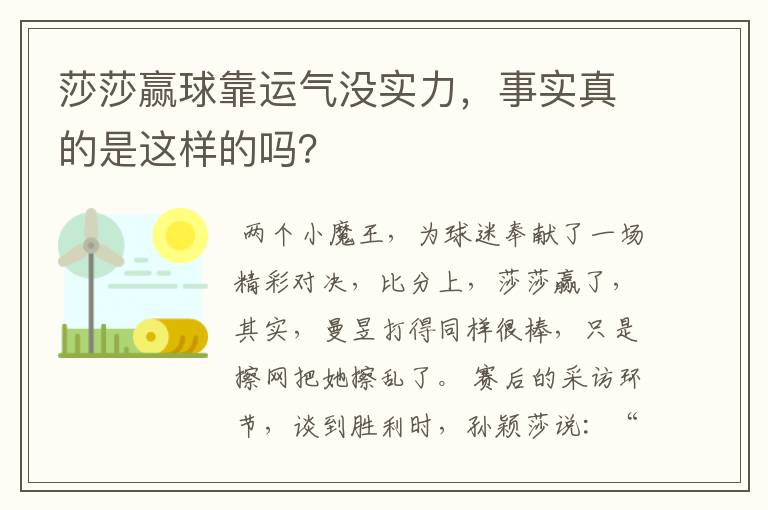 莎莎赢球靠运气没实力，事实真的是这样的吗?

两个小魔王，为球迷奉献了一场精彩对决，比分上，莎莎赢了，其实，曼昱打得同样很棒，只是擦网把她擦乱了。赛后的采访环节，谈到胜利时，孙颖莎说：“